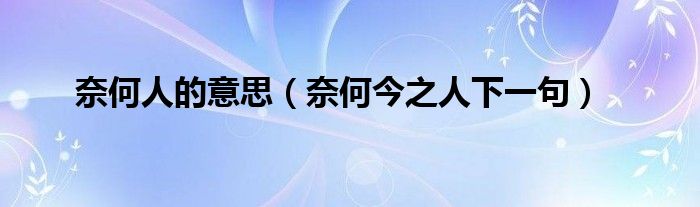 奈何人的意思（奈何今之人下一句）